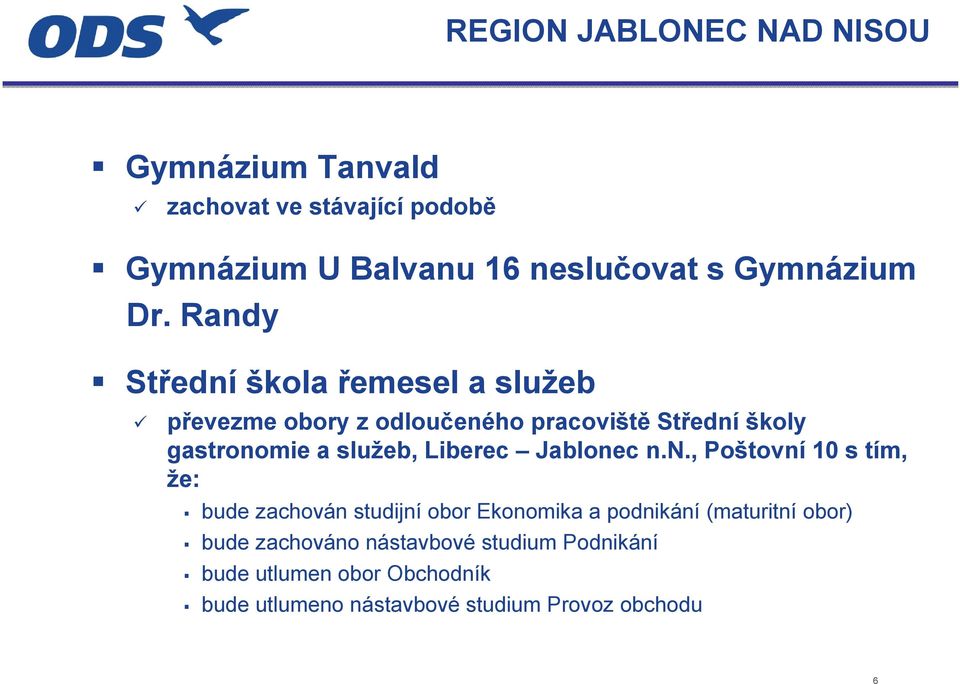 ODS

REGION JABLONEC NAD NISOU

▪ Gymnázium Tanvald
✓ zachovat ve stávající podobě

▪ Gymnázium U Balvanu 16 neslučovat s Gymnázium Dr. Randy

▪ Střední škola řemesel a služeb
✓ převezme obory z odloučeného pracoviště Střední školy gastronomie a služeb, Liberec – Jablonec n.N., Poštovní 10 s tím, že:
▪ bude zachován studijní obor Ekonomika a podnikání (maturitní obor)
▪ bude zachováno nástavbové studium Podnikání
▪ bude utlumen obor Obchodník
▪ bude utlumeno nástavbové studium Provoz obchodu

6